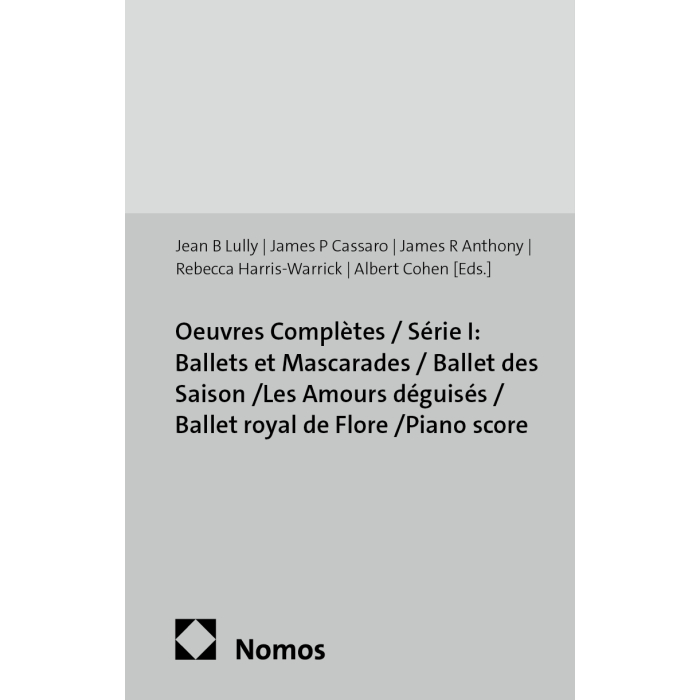 Jean B Lully | James P Cassaro | James R Anthony | Rebecca Harris-Warrick | Albert Cohen [Eds.]

Oeuvres Complètes / Série I: Ballets et Mascarades / Ballet des Saison /Les Amours déguisés / Ballet royal de Flore /Piano score

Nomos